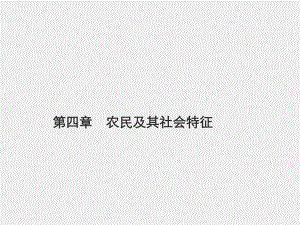 第四章　农民及其社会特征